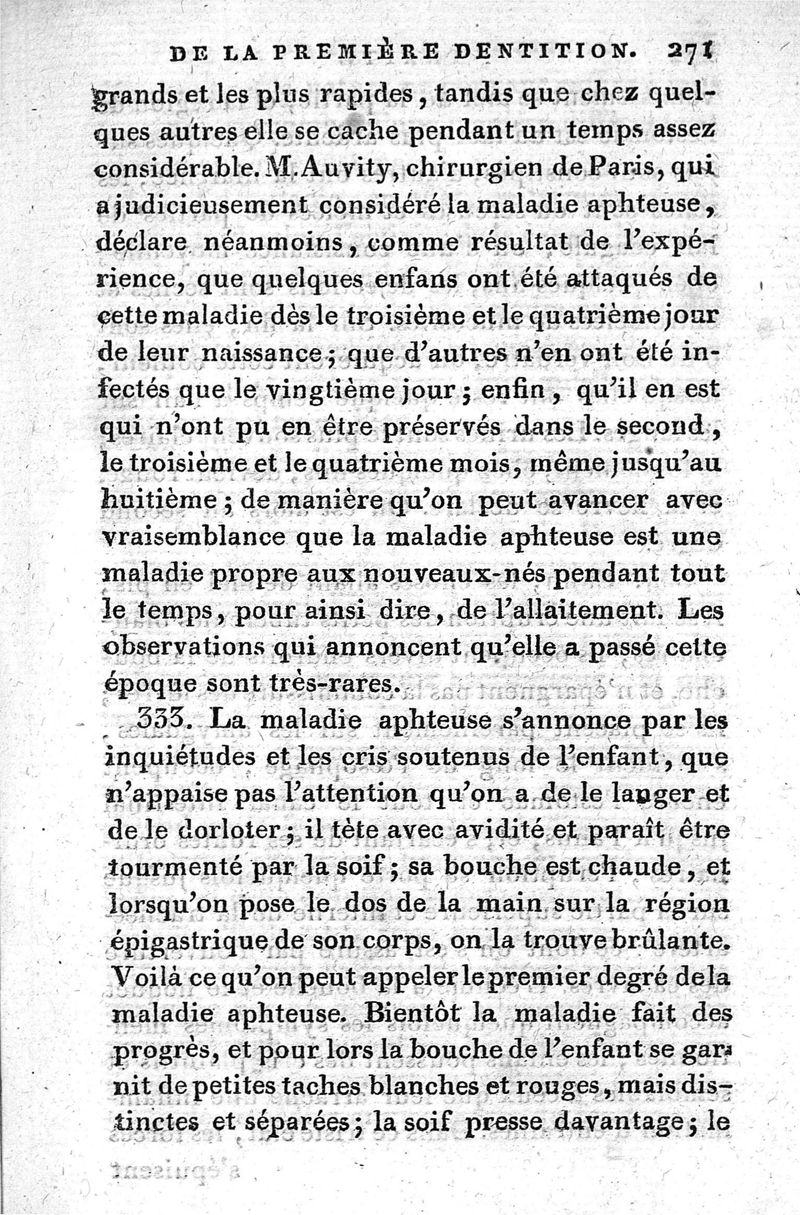 DE LA PREMIÈRE DENTITION. 271

grands et les plus rapides, tandis que chez quelques autres elle se cache pendant un temps assez considérable. M. Auvity, chirurgien de Paris, qui a judicieusement considéré la maladie aphteuse, déclare néanmoins, comme résultat de l'expérience, que quelques enfans ont été attaqués de cette maladie dès le troisième et le quatrième jour de leur naissance; que d'autres n'en ont été infectés que le vingtième jour; enfin, qu'il en est qui n'ont pu en être préservés dans le second, le troisième et le quatrième mois, même jusqu'au huitième; de manière qu'on peut avancer avec vraisemblance que la maladie aphteuse est une maladie propre aux nouveaux-nés pendant tout le temps, pour ainsi dire, de l'allaitement. Les observations qui annoncent qu'elle a passé cette époque sont très-rares.

333. La maladie aphteuse s'annonce par les inquiétudes et les cris soutenus de l'enfant, que n'appaise pas l'attention qu'on a de le langer et de le dorloter; il tète avec avidité et paraît être tourmenté par la soif; sa bouche est chaude, et lorsqu'on pose le dos de la main sur la région épigastrique de son corps, on la trouve brûlante. Voilà ce qu'on peut appeler le premier degré de la maladie aphteuse. Bientôt la maladie fait des progrès, et pour lors la bouche de l'enfant se garnit de petites taches blanches et rouges, mais distinctes et séparées; la soif presse davantage; le